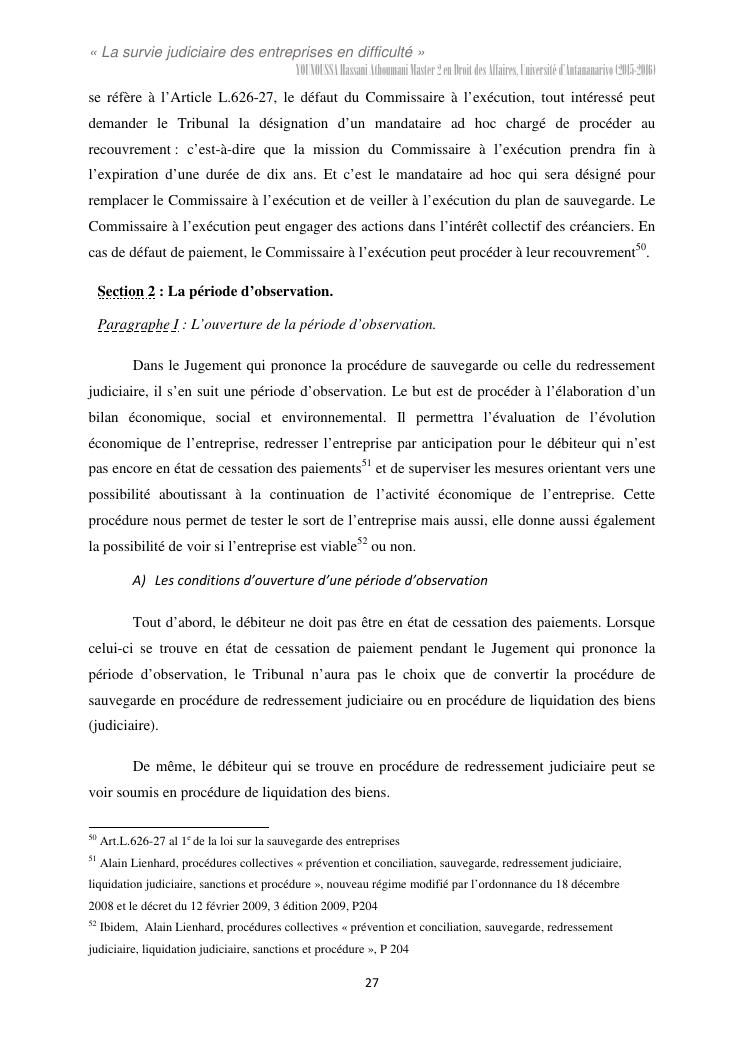 « La survie judiciaire des entreprises en difficulté »
YOUNOUSSA Hassani Athoumani Master 2 en Droit des Affaires, Université d'Antananarivo (2015-2016)

se réfère à l'Article L.626-27, le défaut du Commissaire à l'exécution, tout intéressé peut demander le Tribunal la désignation d'un mandataire ad hoc chargé de procéder au recouvrement : c'est-à-dire que la mission du Commissaire à l'exécution prendra fin à l'expiration d'une durée de dix ans. Et c'est le mandataire ad hoc qui sera désigné pour remplacer le Commissaire à l'exécution et de veiller à l'exécution du plan de sauvegarde. Le Commissaire à l'exécution peut engager des actions dans l'intérêt collectif des créanciers. En cas de défaut de paiement, le Commissaire à l'exécution peut procéder à leur recouvrement$^{50}$.

Section 2 : La période d'observation.

Paragraphe I : L'ouverture de la période d'observation.

Dans le Jugement qui prononce la procédure de sauvegarde ou celle du redressement judiciaire, il s'en suit une période d'observation. Le but est de procéder à l'élaboration d'un bilan économique, social et environnemental. Il permettra l'évaluation de l'évolution économique de l'entreprise, redresser l'entreprise par anticipation pour le débiteur qui n'est pas encore en état de cessation des paiements$^{51}$ et de superviser les mesures orientant vers une possibilité aboutissant à la continuation de l'activité économique de l'entreprise. Cette procédure nous permet de tester le sort de l'entreprise mais aussi, elle donne aussi également la possibilité de voir si l'entreprise est viable$^{52}$ ou non.

A) Les conditions d'ouverture d'une période d'observation

Tout d'abord, le débiteur ne doit pas être en état de cessation des paiements. Lorsque celui-ci se trouve en état de cessation de paiement pendant le Jugement qui prononce la période d'observation, le Tribunal n'aura pas le choix que de convertir la procédure de sauvegarde en procédure de redressement judiciaire ou en procédure de liquidation des biens (judiciaire).

De même, le débiteur qui se trouve en procédure de redressement judiciaire peut se voir soumis en procédure de liquidation des biens.

$^{50}$ Art.L.626-27 al 1$^{e}$ de la loi sur la sauvegarde des entreprises
$^{51}$ Alain Lienhard, procédures collectives « prévention et conciliation, sauvegarde, redressement judiciaire, liquidation judiciaire, sanctions et procédure », nouveau régime modifié par l'ordonnance du 18 décembre 2008 et le décret du 12 février 2009, 3 édition 2009, P204
$^{52}$ Ibidem, Alain Lienhard, procédures collectives « prévention et conciliation, sauvegarde, redressement judiciaire, liquidation judiciaire, sanctions et procédure », P 204

27